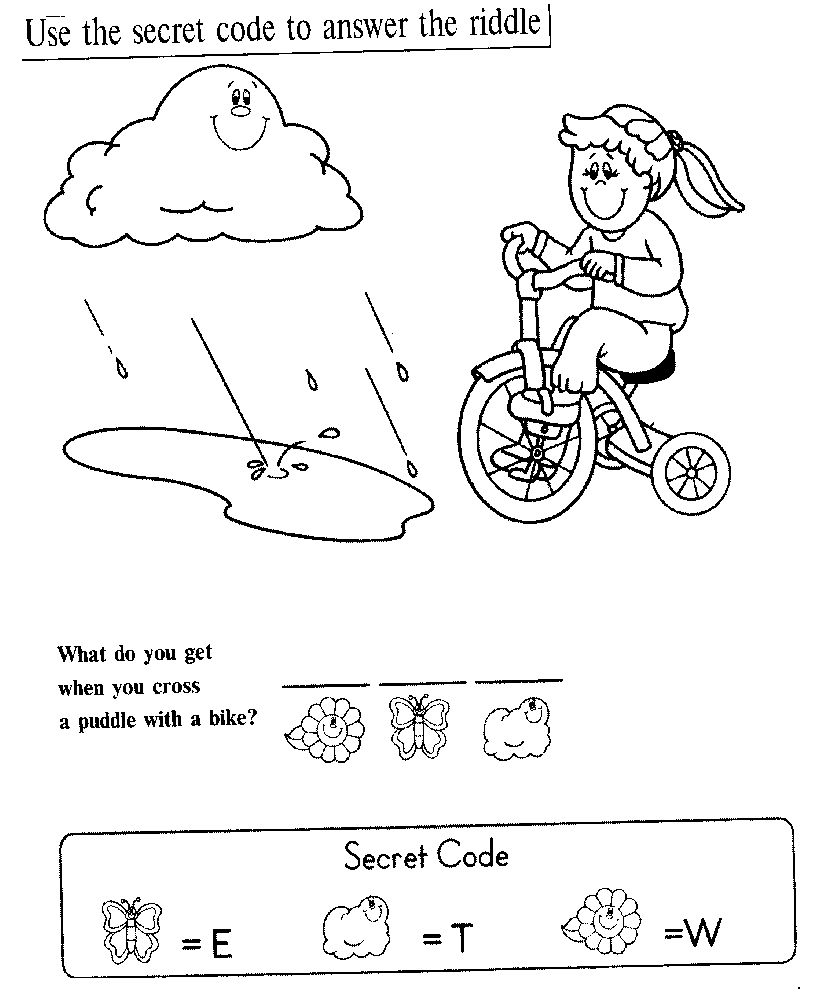 Use the secret code to answer the riddle

What do you get when you cross a puddle with a bike?

Secret Code

= E

= T

=W